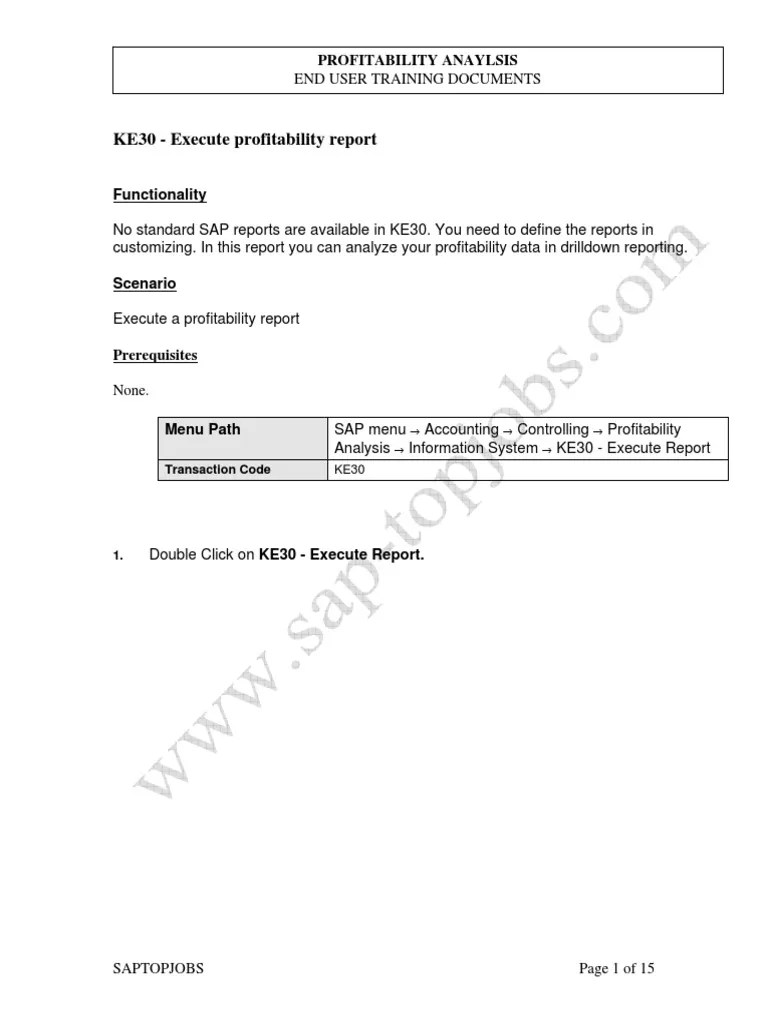 PROFITABILITY ANAYLSIS
END USER TRAINING DOCUMENTS

KE30 - Execute profitability report

Functionality

No standard SAP reports are available in KE30. You need to define the reports in customizing. In this report you can analyze your profitability data in drilldown reporting.

Scenario

Execute a profitability report

Prerequisites

None.

| Menu Path | SAP menu → Accounting → Controlling → Profitability Analysis → Information System → KE30 - Execute Report |
|---|---|
| Transaction Code | KE30 |

1. Double Click on KE30 - Execute Report.

www.sap-topjobs.com

SAPTOPJOBS

Page 1 of 15